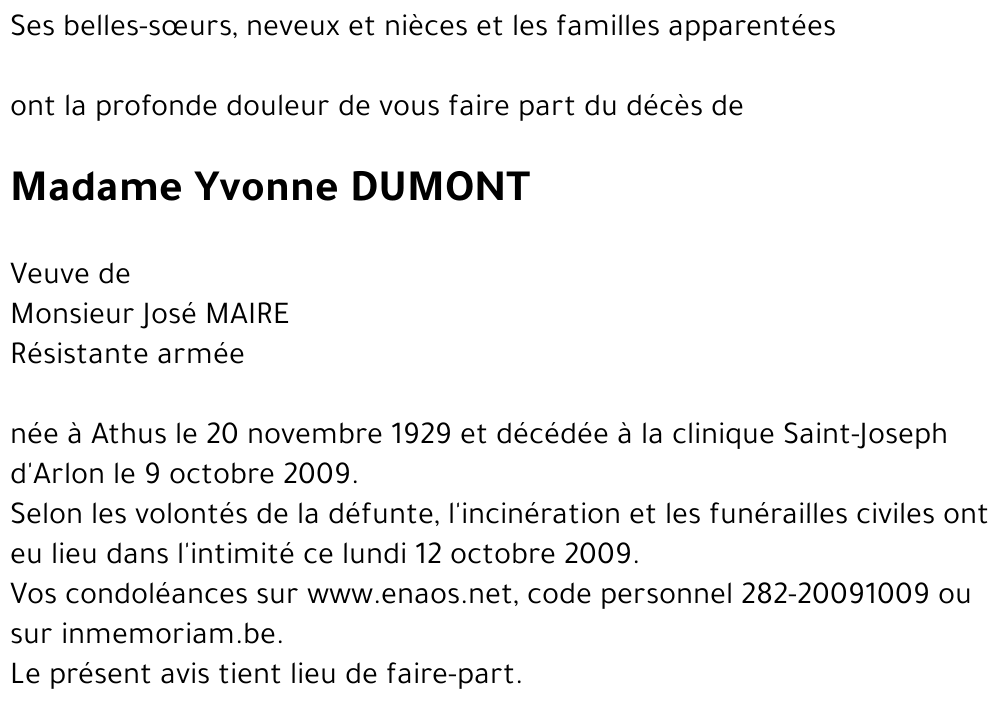 Ses belles-sœurs, neveux et nièces et les familles apparentées

ont la profonde douleur de vous faire part du décès de

Madame Yvonne DUMONT

Veuve de
Monsieur José MAIRE
Résistante armée

née à Athus le 20 novembre 1929 et décédée à la clinique Saint-Joseph d'Arlon le 9 octobre 2009.
Selon les volontés de la défunte, l'incinération et les funérailles civiles ont eu lieu dans l'intimité ce lundi 12 octobre 2009.
Vos condoléances sur www.enaos.net, code personnel 282-20091009 ou sur inmemoriam.be.
Le présent avis tient lieu de faire-part.